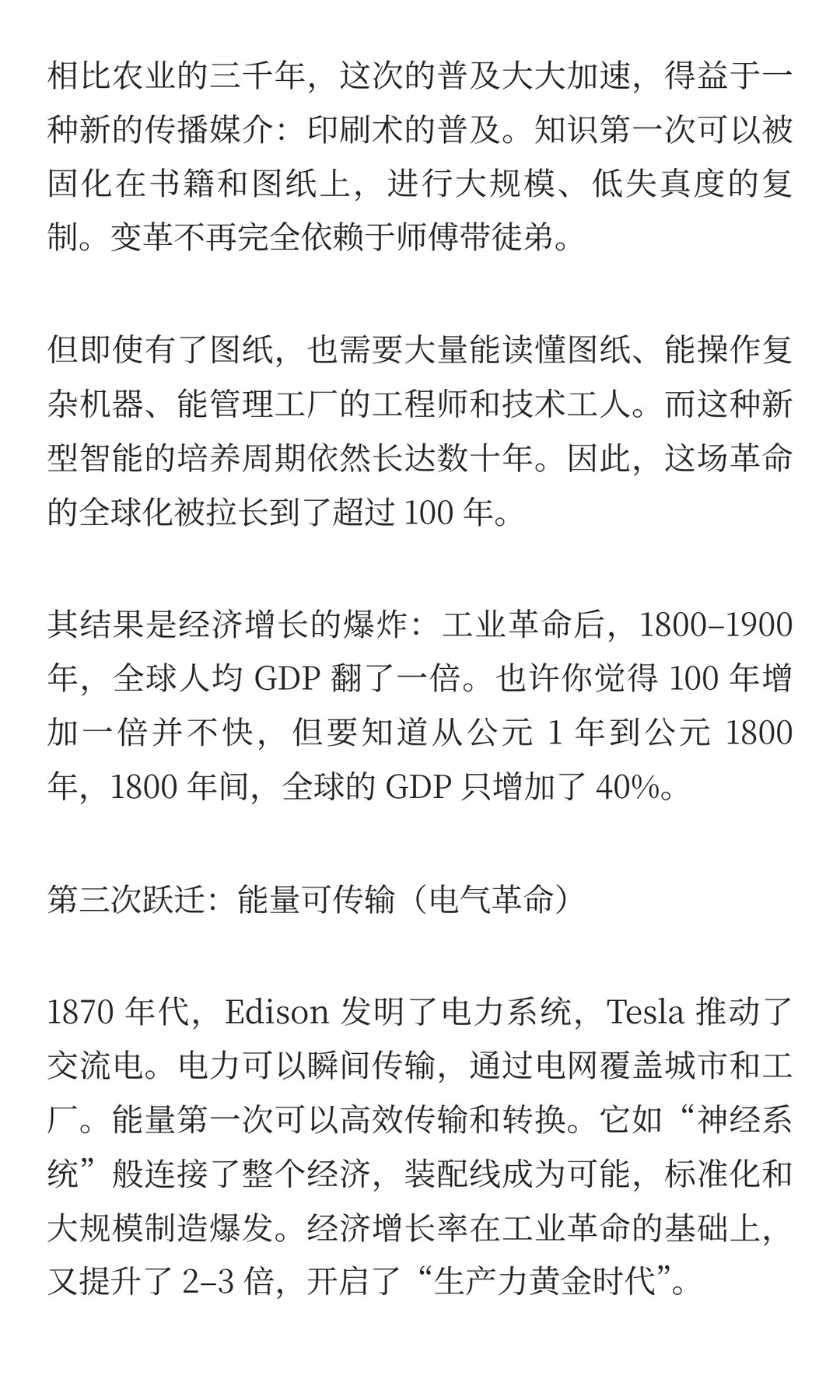 相比农业的三千年，这次的普及大大加速，得益于一种新的传播媒介：印刷术的普及。知识第一次可以被固化在书籍和图纸上，进行大规模、低失真度的复制。变革不再完全依赖于师傅带徒弟。

但即使有了图纸，也需要大量能读懂图纸、能操作复杂机器、能管理工厂的工程师和技术工人。而这种新型智能的培养周期依然长达数十年。因此，这场革命的全球化被拉长到了超过 100 年。

其结果是经济增长的爆炸：工业革命后，1800–1900 年，全球人均 GDP 翻了一倍。也许你觉得 100 年增加一倍并不快，但要知道从公元 1 年到公元 1800 年，1800 年间，全球的 GDP 只增加了 40%。

第三次跃迁：能量可传输（电气革命）

1870 年代，Edison 发明了电力系统，Tesla 推动了交流电。电力可以瞬间传输，通过电网覆盖城市和工厂。能量第一次可以高效传输和转换。它如“神经系统”般连接了整个经济，装配线成为可能，标准化和大规模制造爆发。经济增长率在工业革命的基础上，又提升了 2–3 倍，开启了“生产力黄金时代”。